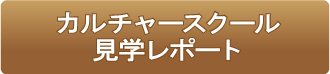 カルチャースクール
見学レポート